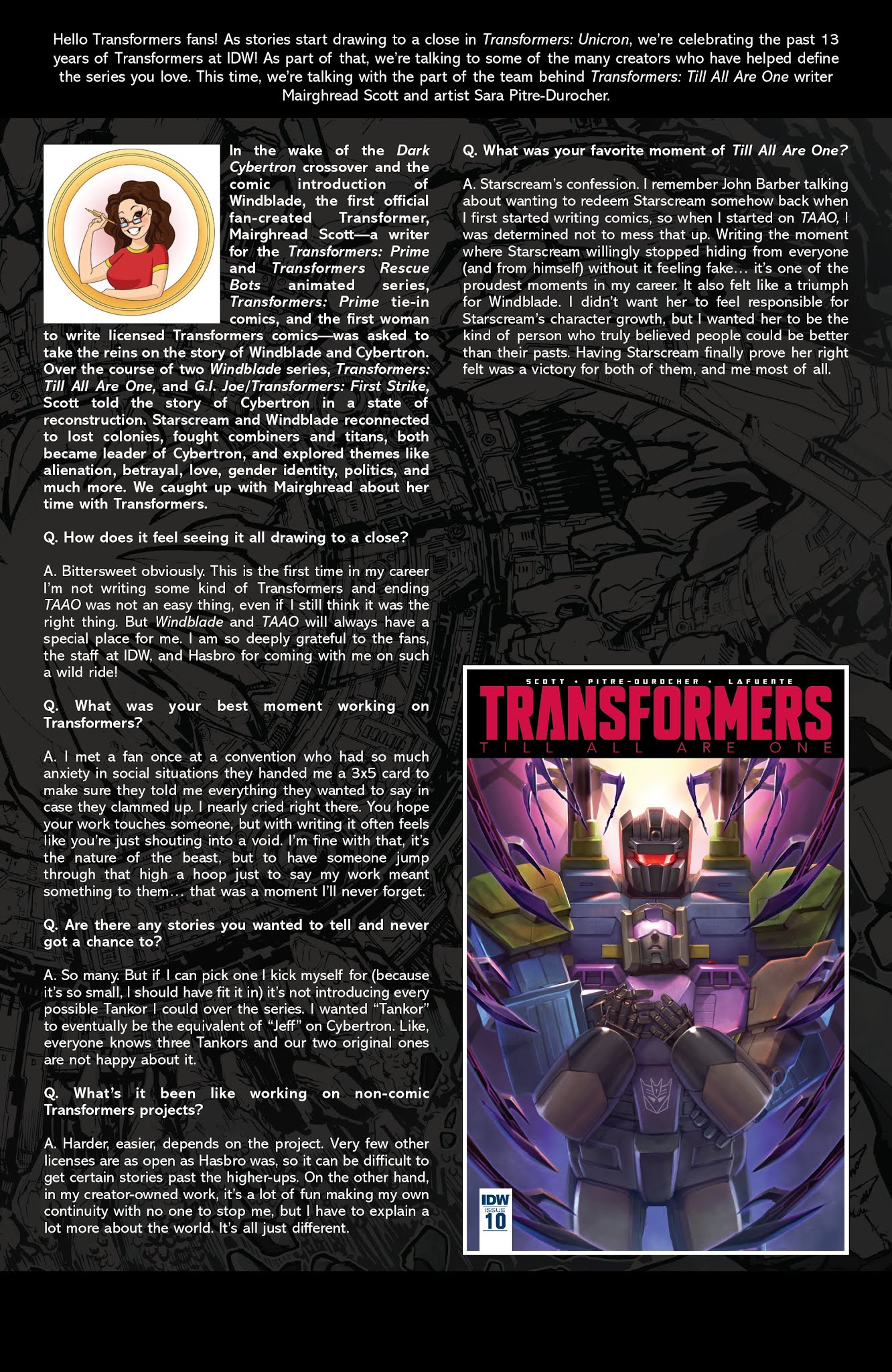 Hello Transformers fans! As stories start drawing to a close in Transformers: Unicron, we're celebrating the past 13 years of Transformers at IDW! As part of that, we're talking to some of the many creators who have helped define the series you love. This time, we're talking with the part of the team behind Transformers: Till All Are One writer Mairghread Scott and artist Sara Pitre-Durocher.

In the wake of the Dark Cybertron crossover and the comic introduction of Windblade, the first official fan-created Transformer, Mairghread Scott—a writer for the Transformers: Prime and Transformers Rescue Bots animated series, Transformers: Prime tie-in comics, and the first woman to write licensed Transformers comics—was asked to take the reins on the story of Windblade and Cybertron. Over the course of two Windblade series, Transformers: Till All Are One, and G.I. Joe/Transformers: First Strike, Scott told the story of Cybertron in a state of reconstruction. Starscream and Windblade reconnected to lost colonies, fought combiners and titans, both became leader of Cybertron, and explored themes like alienation, betrayal, love, gender identity, politics, and much more. We caught up with Mairghread about her time with Transformers.

Q. How does it feel seeing it all drawing to a close?

A. Bittersweet obviously. This is the first time in my career I'm not writing some kind of Transformers and ending TAAO was not an easy thing, even if I still think it was the right thing. But Windblade and TAAO will always have a special place for me. I am so deeply grateful to the fans, the staff at IDW, and Hasbro for coming with me on such a wild ride!

Q. What was your best moment working on Transformers?

A. I met a fan once at a convention who had so much anxiety in social situations they handed me a 3x5 card to make sure they told me everything they wanted to say in case they clammed up. I nearly cried right there. You hope your work touches someone, but with writing it often feels like you're just shouting into a void. I'm fine with that, it's the nature of the beast, but to have someone jump through that high a hoop just to say my work meant something to them… that was a moment I'll never forget.

Q. Are there any stories you wanted to tell and never got a chance to?

A. So many. But if I can pick one I kick myself for (because it's so small, I should have fit it in) it's not introducing every possible Tankor I could over the series. I wanted "Tankor" to eventually be the equivalent of "Jeff" on Cybertron. Like, everyone knows three Tankors and our two original ones are not happy about it.

Q. What's it been like working on non-comic Transformers projects?

A. Harder, easier, depends on the project. Very few other licenses are as open as Hasbro was, so it can be difficult to get certain stories past the higher-ups. On the other hand, in my creator-owned work, it's a lot of fun making my own continuity with no one to stop me, but I have to explain a lot more about the world. It's all just different.

Q. What was your favorite moment of Till All Are One?

A. Starscream's confession. I remember John Barber talking about wanting to redeem Starscream somehow back when I first started writing comics, so when I started on TAAO, I was determined not to mess that up. Writing the moment where Starscream willingly stopped hiding from everyone (and from himself) without it feeling fake… it's one of the proudest moments in my career. It also felt like a triumph for Windblade. I didn't want her to feel responsible for Starscream's character growth, but I wanted her to be the kind of person who truly believed people could be better than their pasts. Having Starscream finally prove her right felt was a victory for both of them, and me most of all.

SCOTT • PITRE-DUROCHER • LAFUENTE
TRANSFORMERS
TILL ALL ARE ONE
IDW
ISSUE
10